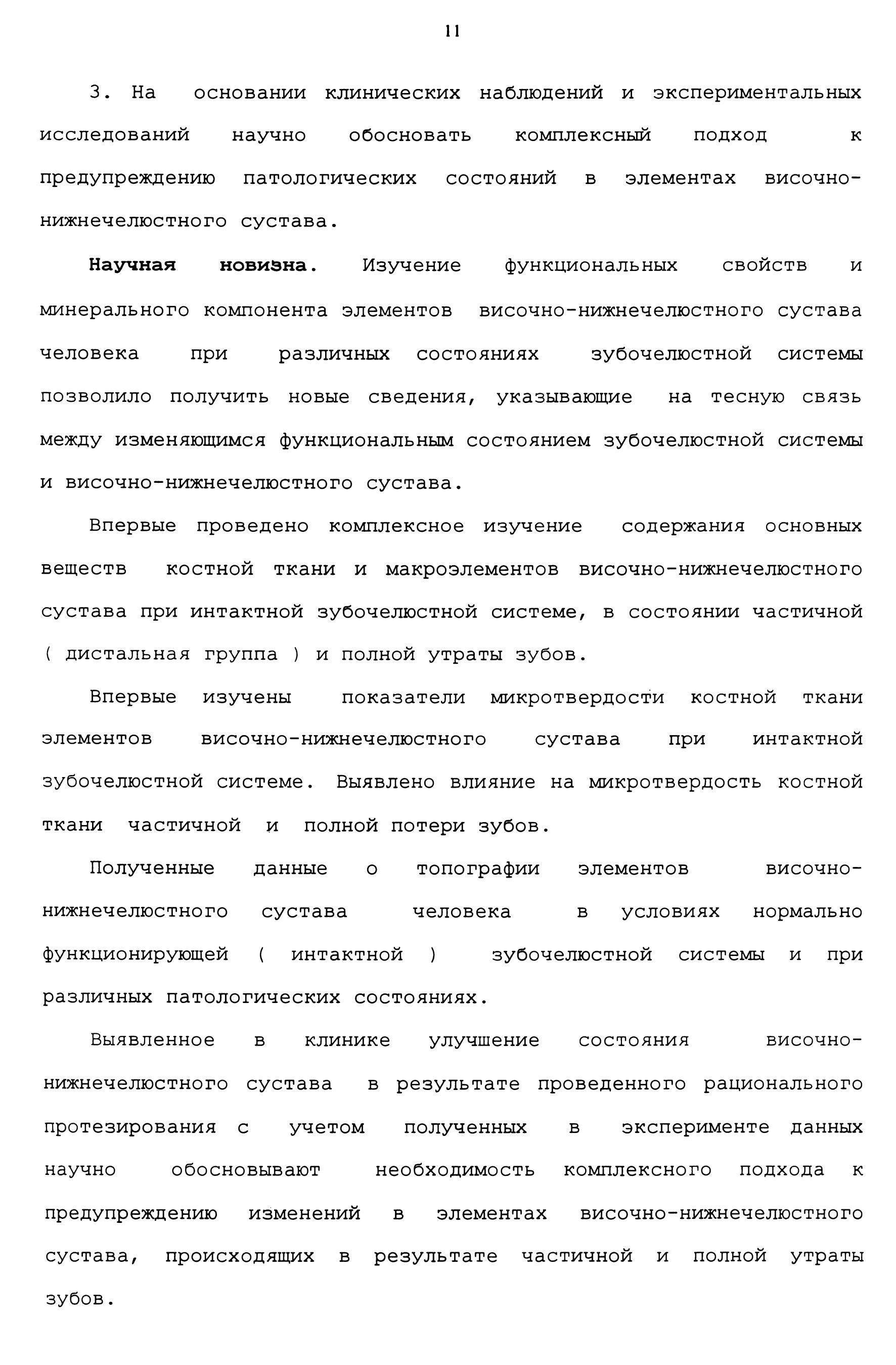 11

3. На основании клинических наблюдений и экспериментальных исследований научно обосновать комплексный подход к предупреждению патологических состояний в элементах височно-нижнечелюстного сустава.

Научная новизна. Изучение функциональных свойств и минерального компонента элементов височно-нижнечелюстного сустава человека при различных состояниях зубочелюстной системы позволило получить новые сведения, указывающие на тесную связь между изменяющимся функциональным состоянием зубочелюстной системы и височно-нижнечелюстного сустава.

Впервые проведено комплексное изучение содержания основных веществ костной ткани и макроэлементов височно-нижнечелюстного сустава при интактной зубочелюстной системе, в состоянии частичной ( дистальная группа ) и полной утраты зубов.

Впервые изучены показатели микротвердости костной ткани элементов височно-нижнечелюстного сустава при интактной зубочелюстной системе. Выявлено влияние на микротвердость костной ткани частичной и полной потери зубов.

Полученные данные о топографии элементов височно-нижнечелюстного сустава человека в условиях нормально функционирующей ( интактной ) зубочелюстной системы и при различных патологических состояниях.

Выявленное в клинике улучшение состояния височно-нижнечелюстного сустава в результате проведенного рационального протезирования с учетом полученных в эксперименте данных научно обосновывают необходимость комплексного подхода к предупреждению изменений в элементах височно-нижнечелюстного сустава, происходящих в результате частичной и полной утраты зубов.